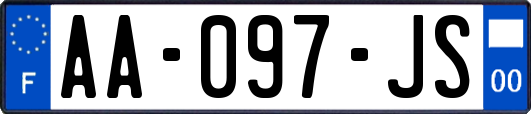 F
AA-097-JS
00